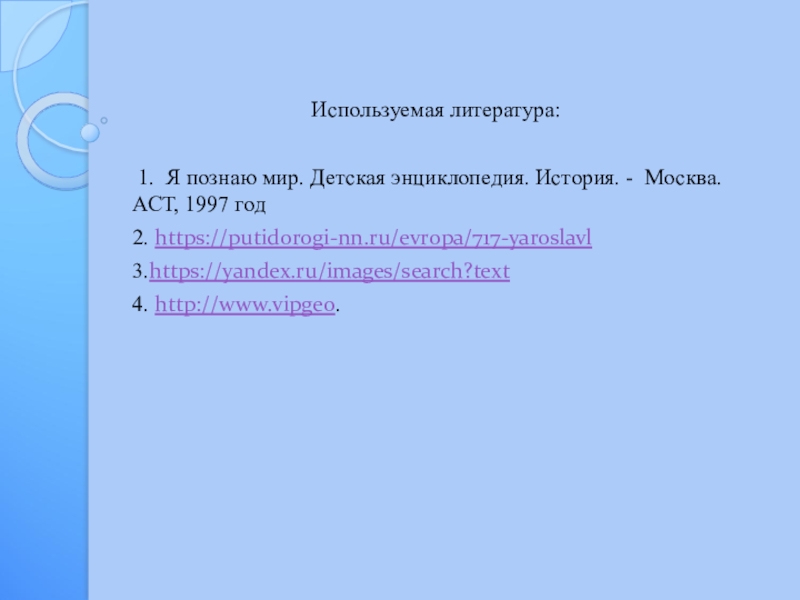 Используемая литература:

1. Я познаю мир. Детская энциклопедия. История. - Москва. АСТ, 1997 год

2. https://putidorogi-nn.ru/evropa/717-yaroslavl

3.https://yandex.ru/images/search?text

4. http://www.vipgeo.